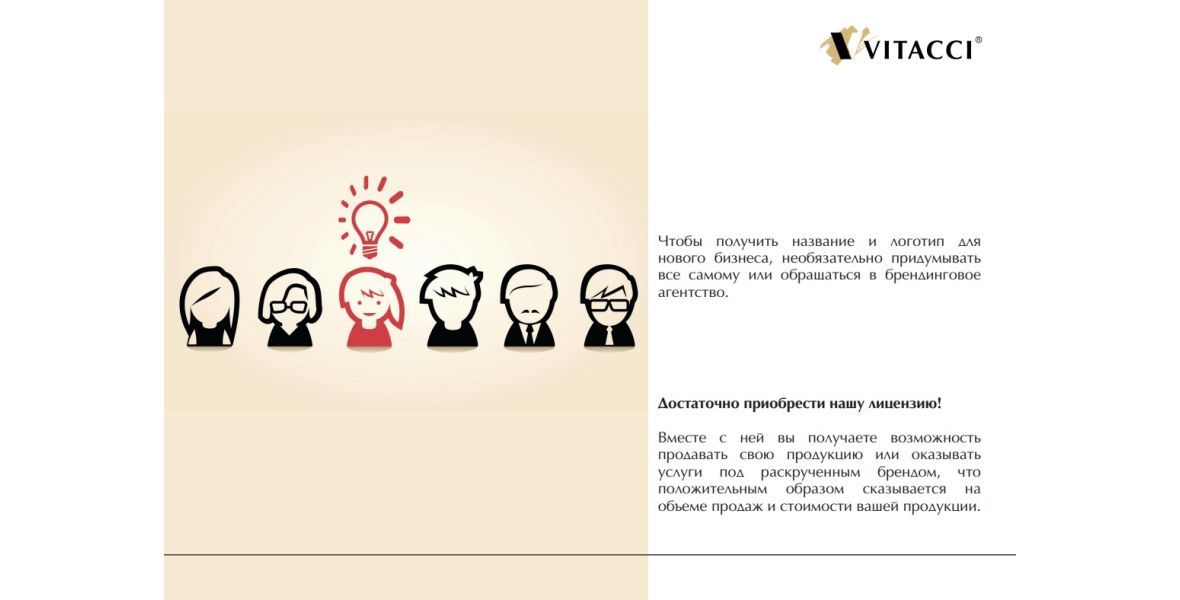 VITACCI®

Чтобы получить название и логотип для нового бизнеса, необязательно придумывать все самому или обращаться в брендинговое агентство.

Достаточно приобрести нашу лицензию!

Вместе с ней вы получаете возможность продавать свою продукцию или оказывать услуги под раскрученным брендом, что положительным образом сказывается на объеме продаж и стоимости вашей продукции.